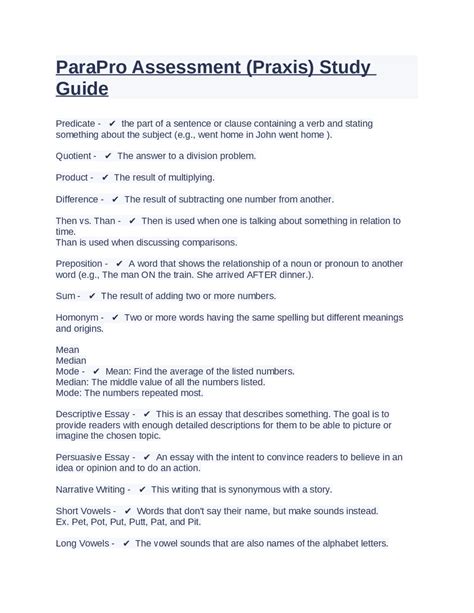 ParaPro Assessment (Praxis) Study Guide

Predicate - ✔ the part of a sentence or clause containing a verb and stating something about the subject (e.g., went home in John went home ).

Quotient - ✔ The answer to a division problem.

Product - ✔ The result of multiplying.

Difference - ✔ The result of subtracting one number from another.

Then vs. Than - ✔ Then is used when one is talking about something in relation to time.
Than is used when discussing comparisons.

Preposition - ✔ A word that shows the relationship of a noun or pronoun to another word (e.g., The man ON the train. She arrived AFTER dinner.).

Sum - ✔ The result of adding two or more numbers.

Homonym - ✔ Two or more words having the same spelling but different meanings and origins.

Mean
Median
Mode - ✔ Mean: Find the average of the listed numbers.
Median: The middle value of all the numbers listed.
Mode: The numbers repeated most.

Descriptive Essay - ✔ This is an essay that describes something. The goal is to provide readers with enough detailed descriptions for them to be able to picture or imagine the chosen topic.

Persuasive Essay - ✔ An essay with the intent to convince readers to believe in an idea or opinion and to do an action.

Narrative Writing - ✔ This writing that is synonymous with a story.

Short Vowels - ✔ Words that don't say their name, but make sounds instead.
Ex. Pet, Pot, Put, Putt, Pat, and Pit.

Long Vowels - ✔ The vowel sounds that are also names of the alphabet letters.